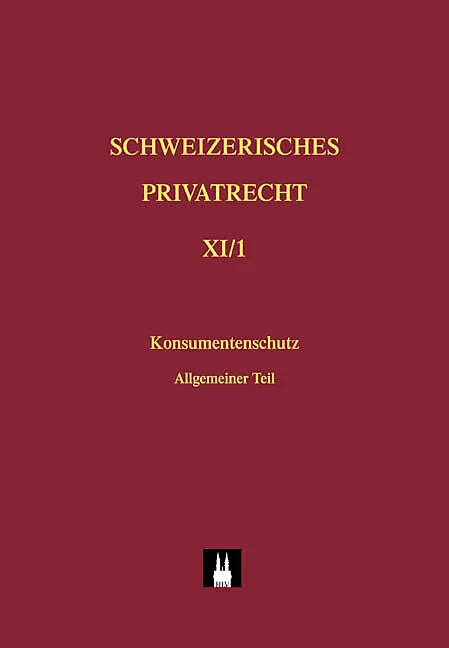 SCHWEIZERISCHES PRIVATRECHT

XI/1

Konsumentenschutz

Allgemeiner Teil